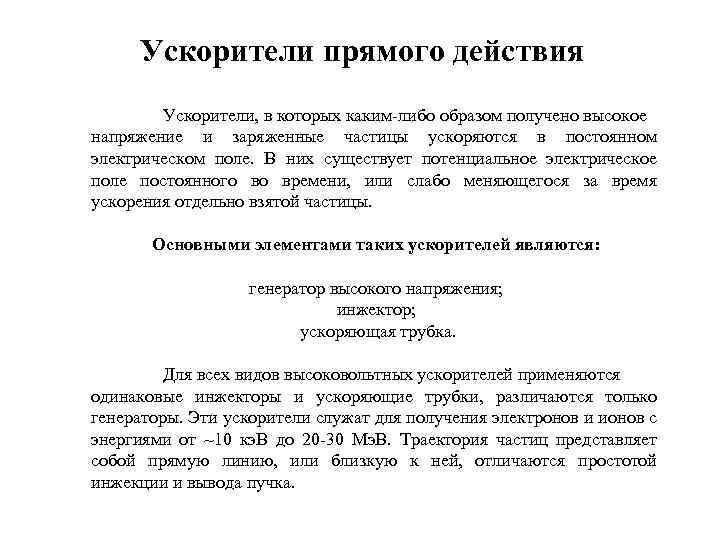 Ускорители прямого действия

Ускорители, в которых каким-либо образом получено высокое напряжение и заряженные частицы ускоряются в постоянном электрическом поле. В них существует потенциальное электрическое поле постоянного во времени, или слабо меняющегося за время ускорения отдельно взятой частицы.

Основными элементами таких ускорителей являются:

генератор высокого напряжения;
инжектор;
ускоряющая трубка.

Для всех видов высоковольтных ускорителей применяются одинаковые инжекторы и ускоряющие трубки, различаются только генераторы. Эти ускорители служат для получения электронов и ионов с энергиями от ~10 кэВ до 20-30 МэВ. Траектория частиц представляет собой прямую линию, или близкую к ней, отличаются простотой инжекции и вывода пучка.